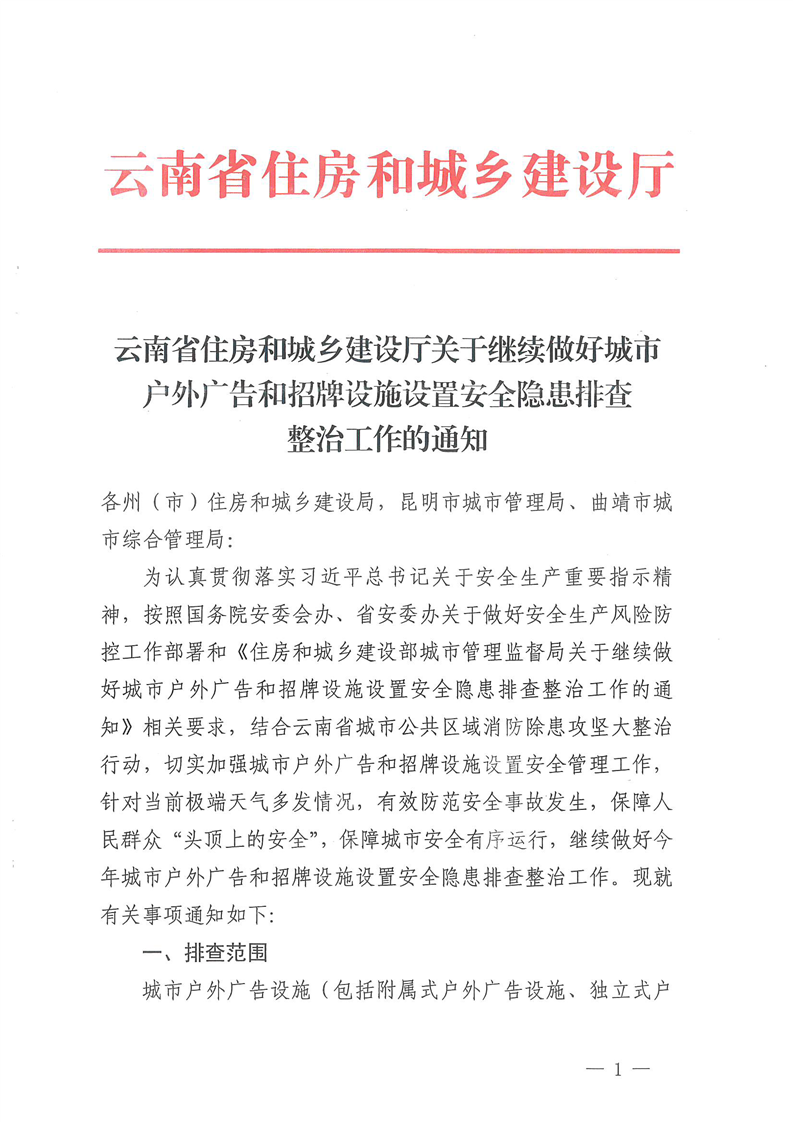 云南省住房和城乡建设厅

云南省住房和城乡建设厅关于继续做好城市户外广告和招牌设施设置安全隐患排查整治工作的通知

各州（市）住房和城乡建设局，昆明市城市管理局、曲靖市城市综合管理局：

为认真贯彻落实习近平总书记关于安全生产重要指示精神，按照国务院安委会办、省安委办关于做好安全生产风险防控工作部署和《住房和城乡建设部城市管理监督局关于继续做好城市户外广告和招牌设施设置安全隐患排查整治工作的通知》相关要求，结合云南省城市公共区域消防除患攻坚大整治行动，切实加强城市户外广告和招牌设施设置安全管理工作，针对当前极端天气多发情况，有效防范安全事故发生，保障人民群众“头顶上的安全”，保障城市安全有序运行，继续做好今年城市户外广告和招牌设施设置安全隐患排查整治工作。现就有关事项通知如下：

一、排查范围

城市户外广告设施（包括附属式户外广告设施、独立式户

— 1 —